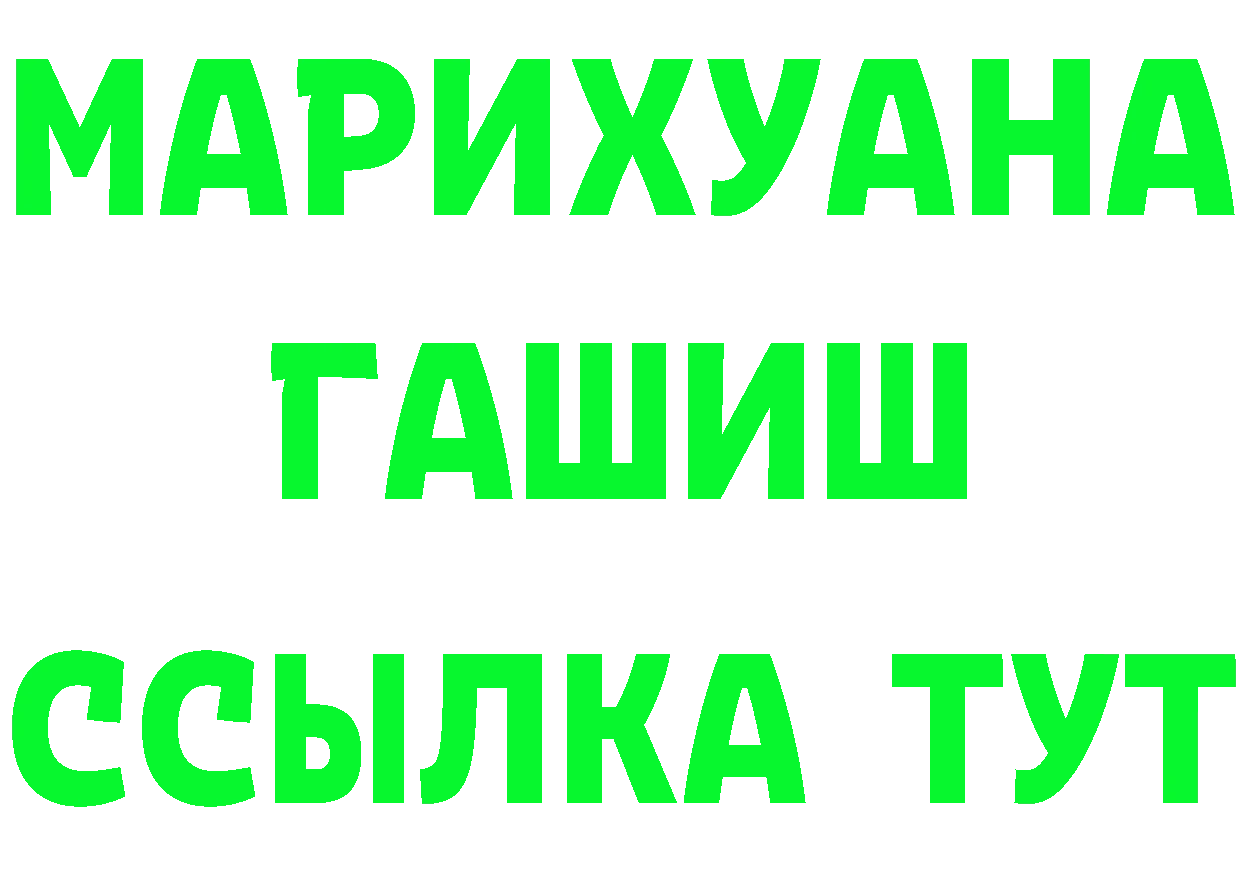 МАРИХУАНА
ГАШИШ
ССЫЛКА ТУТ